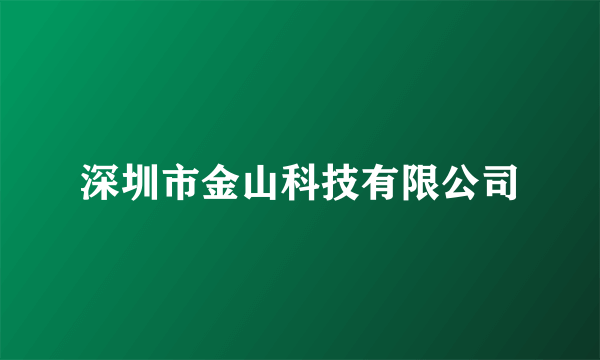 深圳市金山科技有限公司